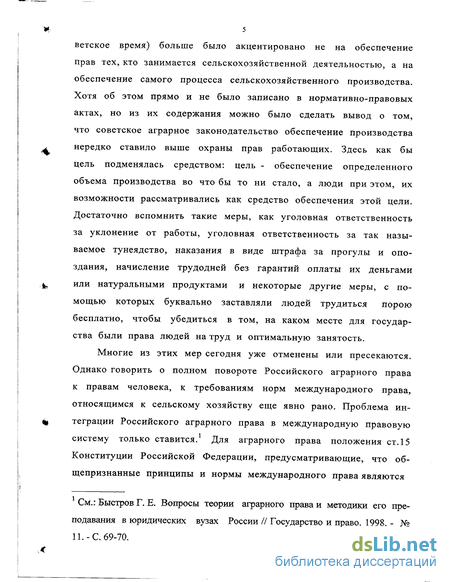 5

ветское время) больше было акцентировано не на обеспечение прав тех, кто занимается сельскохозяйственной деятельностью, а на обеспечение самого процесса сельскохозяйственного производства. Хотя об этом прямо и не было записано в нормативно-правовых актах, но из их содержания можно было сделать вывод о том, что советское аграрное законодательство обеспечение производства нередко ставило выше охраны прав работающих. Здесь как бы цель подменялась средством: цель - обеспечение определенного объема производства во что бы то ни стало, а люди при этом, их возможности рассматривались как средство обеспечения этой цели. Достаточно вспомнить такие меры, как уголовная ответственность за уклонение от работы, уголовная ответственность за так называемое тунеядство, наказания в виде штрафа за прогулы и опоздания, начисление трудодней без гарантий оплаты их деньгами или натуральными продуктами и некоторые другие меры, с помощью которых буквально заставляли людей трудиться порою бесплатно, чтобы убедиться в том, на каком месте для государства были права людей на труд и оптимальную занятость.

Многие из этих мер сегодня уже отменены или пресекаются. Однако говорить о полном повороте Российского аграрного права к правам человека, к требованиям норм международного права, относящимся к сельскому хозяйству еще явно рано. Проблема интеграции Российского аграрного права в международную правовую систему только ставится.$^1$ Для аграрного права положения ст.15 Конституции Российской Федерации, предусматривающие, что общепризнанные принципы и нормы международного права являются

$^1$ См.: Быстров Г. Е. Вопросы теории аграрного права и методики его преподавания в юридических вузах России // Государство и право. 1998. - № 11. - С. 69-70.

dsLib.net
библиотека диссертаций